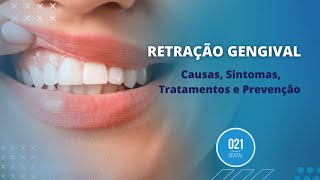 RETRAÇÃO GENGIVAL

Causas, Sintomas, Tratamentos e Prevenção

021
DENTAL